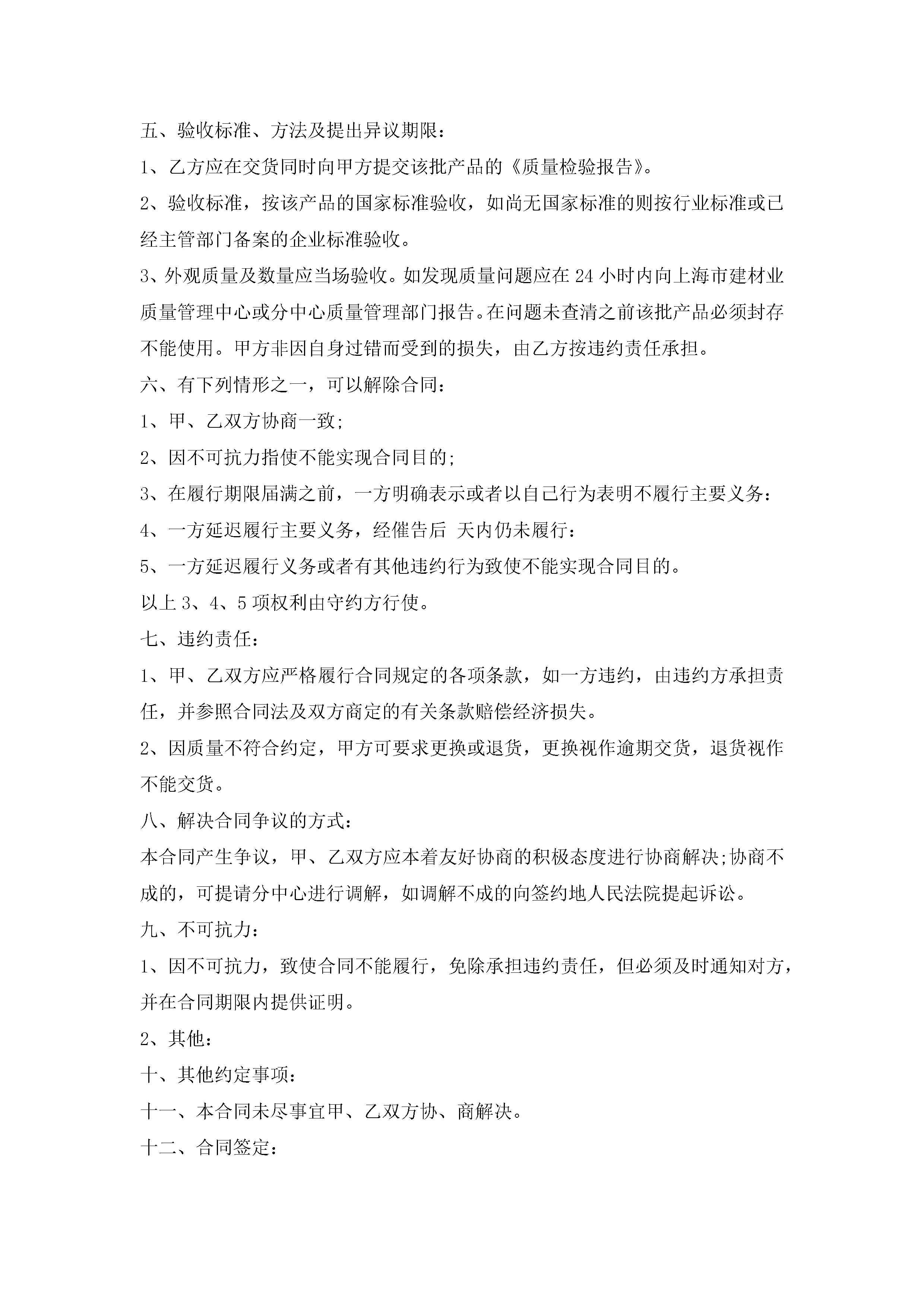 五、验收标准、方法及提出异议期限：

1、乙方应在交货同时向甲方提交该批产品的《质量检验报告》。

2、验收标准，按该产品的国家标准验收，如尚无国家标准的则按行业标准或已经主管部门备案的企业标准验收。

3、外观质量及数量应当场验收。如发现质量问题应在 24 小时内向上海市建材业质量管理中心或分中心质量管理部门报告。在问题未查清之前该批产品必须封存不能使用。甲方非因自身过错而受到的损失，由乙方按违约责任承担。

六、有下列情形之一，可以解除合同：

1、甲、乙双方协商一致;

2、因不可抗力指使不能实现合同目的;

3、在履行期限届满之前，一方明确表示或者以自己行为表明不履行主要义务：

4、一方延迟履行主要义务，经催告后 天内仍未履行：

5、一方延迟履行义务或者有其他违约行为致使不能实现合同目的。

以上 3、4、5 项权利由守约方行使。

七、违约责任：

1、甲、乙双方应严格履行合同规定的各项条款，如一方违约，由违约方承担责任，并参照合同法及双方商定的有关条款赔偿经济损失。

2、因质量不符合约定，甲方可要求更换或退货，更换视作逾期交货，退货视作不能交货。

八、解决合同争议的方式：

本合同产生争议，甲、乙双方应本着友好协商的积极态度进行协商解决;协商不成的，可提请分中心进行调解，如调解不成的向签约地人民法院提起诉讼。

九、不可抗力：

1、因不可抗力，致使合同不能履行，免除承担违约责任，但必须及时通知对方，并在合同期限内提供证明。

2、其他：

十、其他约定事项：

十一、本合同未尽事宜甲、乙双方协、商解决。

十二、合同签定：